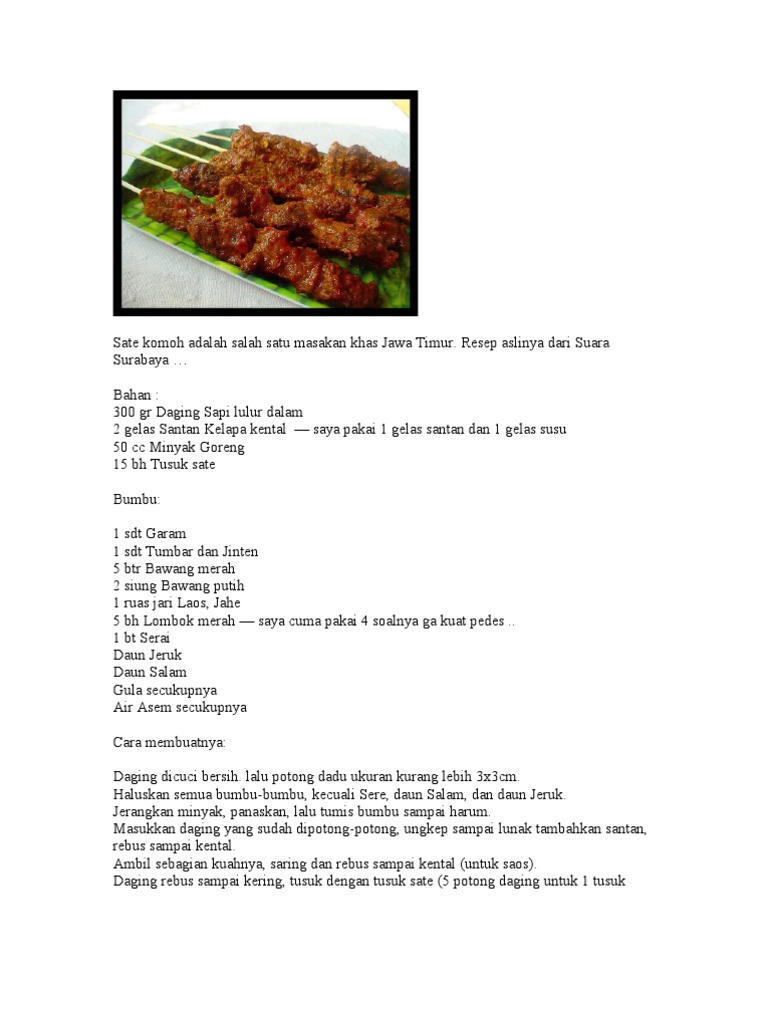 Sate komoh adalah salah satu masakan khas Jawa Timur. Resep aslinya dari Suara Surabaya …

Bahan :
300 gr Daging Sapi lulur dalam
2 gelas Santan Kelapa kental — saya pakai 1 gelas santan dan 1 gelas susu
50 cc Minyak Goreng
15 bh Tusuk sate

Bumbu:

1 sdt Garam
1 sdt Tumbar dan Jinten
5 btr Bawang merah
2 siung Bawang putih
1 ruas jari Laos, Jahe
5 bh Lombok merah — saya cuma pakai 4 soalnya ga kuat pedes ..
1 bt Serai
Daun Jeruk
Daun Salam
Gula secukupnya
Air Asem secukupnya

Cara membuatnya:

Daging dicuci bersih. lalu potong dadu ukuran kurang lebih 3x3cm.
Haluskan semua bumbu-bumbu, kecuali Sere, daun Salam, dan daun Jeruk.
Jerangkan minyak, panaskan, lalu tumis bumbu sampai harum.
Masukkan daging yang sudah dipotong-potong, ungkep sampai lunak tambahkan santan, rebus sampai kental.
Ambil sebagian kuahnya, saring dan rebus sampai kental (untuk saos).
Daging rebus sampai kering, tusuk dengan tusuk sate (5 potong daging untuk 1 tusuk